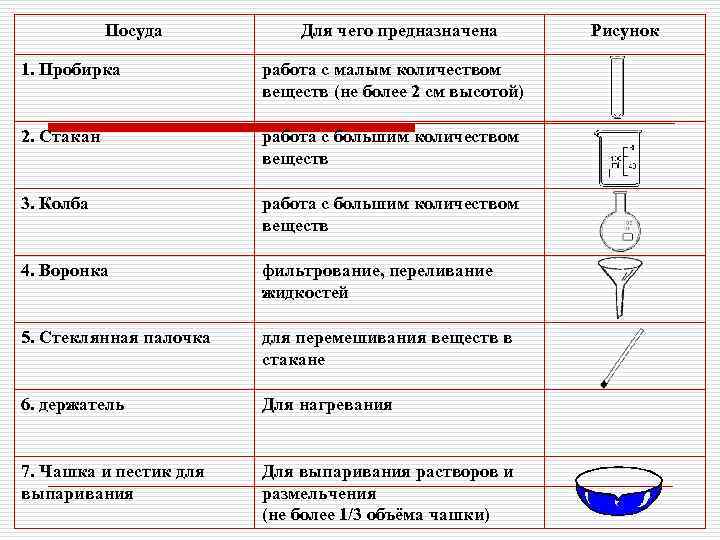 | Посуда | Для чего предназначена | Рисунок |
|---|---|---|
| 1. Пробирка | работа с малым количеством веществ (не более 2 см высотой) | |
| 2. Стакан | работа с большим количеством веществ | |
| 3. Колба | работа с большим количеством веществ | |
| 4. Воронка | фильтрование, переливание жидкостей | |
| 5. Стеклянная палочка | для перемешивания веществ в стакане | |
| 6. держатель | Для нагревания | |
| 7. Чашка и пестик для выпаривания | Для выпаривания растворов и размельчения (не более 1/3 объёма чашки) | |